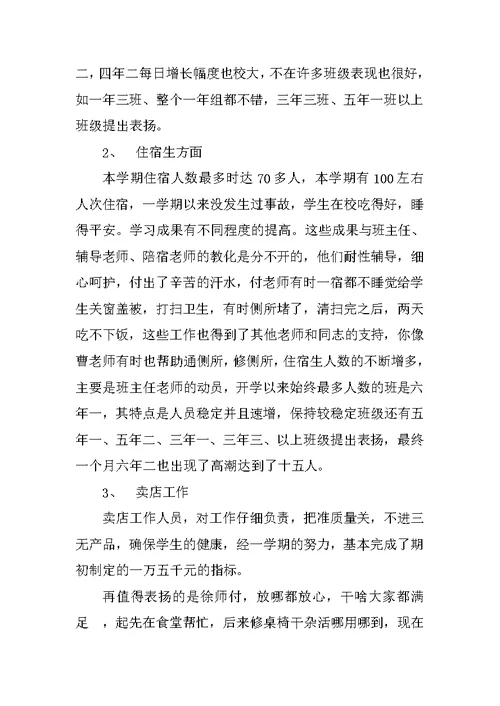 二，四年二每日增长幅度也校大，不在许多班级表现也很好，如一年三班、整个一年组都不错，三年三班、五年一班以上班级提出表扬。

2、　住宿生方面

本学期住宿人数最多时达 70 多人，本学期有 100 左右人次住宿，一学期以来没发生过事故，学生在校吃得好，睡得平安。学习成果有不同程度的提高。这些成果与班主任、辅导老师、陪宿老师的教化是分不开的，他们耐性辅导，细心呵护，付出了辛苦的汗水，付老师有时一宿都不睡觉给学生关窗盖被，打扫卫生，有时侧所堵了，清扫完之后，两天吃不下饭，这些工作也得到了其他老师和同志的支持，你像曹老师有时也帮助通侧所，修侧所，住宿生人数的不断增多，主要是班主任老师的动员，开学以来始终最多人数的班是六年一，其特点是人员稳定并且速增，保持较稳定班级还有五年一、五年二、三年一、三年三、以上班级提出表扬，最终一个月六年二也出现了高潮达到了十五人。

3、　卖店工作

卖店工作人员，对工作仔细负责，把准质量关，不进三无产品，确保学生的健康，经一学期的努力，基本完成了期初制定的一万五千元的指标。

再值得表扬的是徐师付，放哪都放心，干啥大家都满足　，起先在食堂帮忙，后来修桌椅干杂活哪用哪到，现在